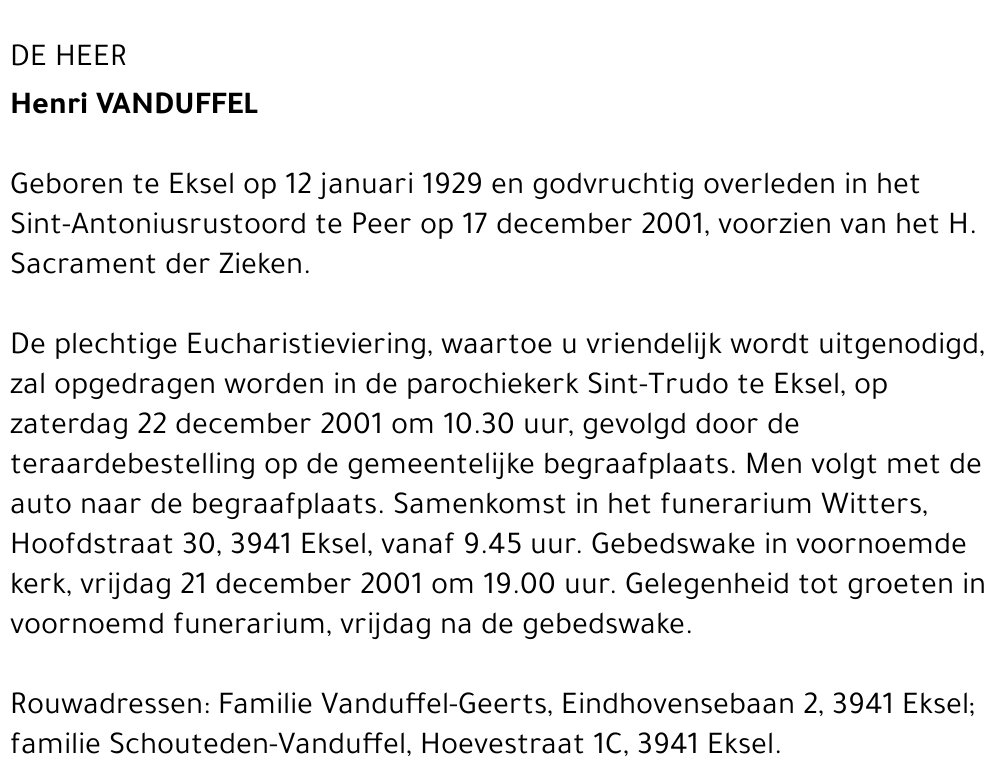 DE HEER
Henri VANDUFFEL

Geboren te Eksel op 12 januari 1929 en godvruchtig overleden in het Sint-Antoniusrustoord te Peer op 17 december 2001, voorzien van het H. Sacrament der Zieken.

De plechtige Eucharistieviering, waartoe u vriendelijk wordt uitgenodigd, zal opgedragen worden in de parochiekerk Sint-Trudo te Eksel, op zaterdag 22 december 2001 om 10.30 uur, gevolgd door de teraardebestelling op de gemeentelijke begraafplaats. Men volgt met de auto naar de begraafplaats. Samenkomst in het funerarium Witters, Hoofdstraat 30, 3941 Eksel, vanaf 9.45 uur. Gebedswake in voornoemde kerk, vrijdag 21 december 2001 om 19.00 uur. Gelegenheid tot groeten in voornoemd funerarium, vrijdag na de gebedswake.

Rouwadressen: Familie Vanduffel-Geerts, Eindhovensebaan 2, 3941 Eksel; familie Schouteden-Vanduffel, Hoevestraat 1C, 3941 Eksel.